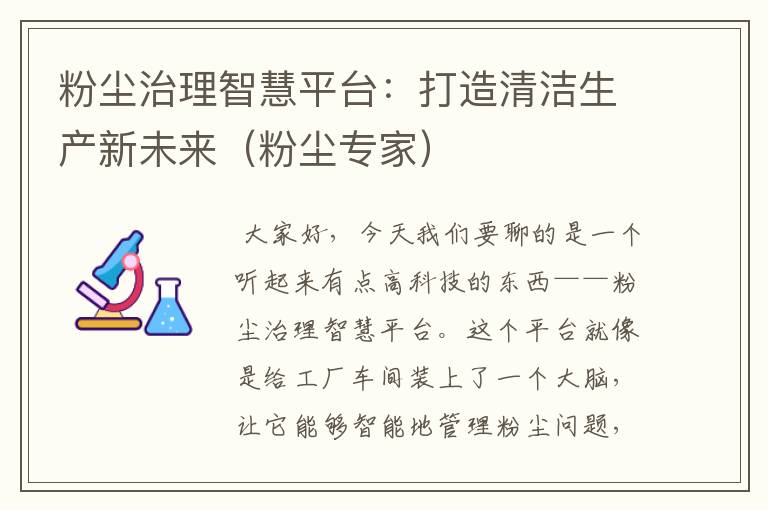 粉尘治理智慧平台：打造清洁生产新未来（粉尘专家）

大家好，今天我们要聊的是一个听起来有点高科技的东西——粉尘治理智慧平台。这个平台就像是给工厂车间装上了一个大脑，让它能够智能地管理粉尘问题，